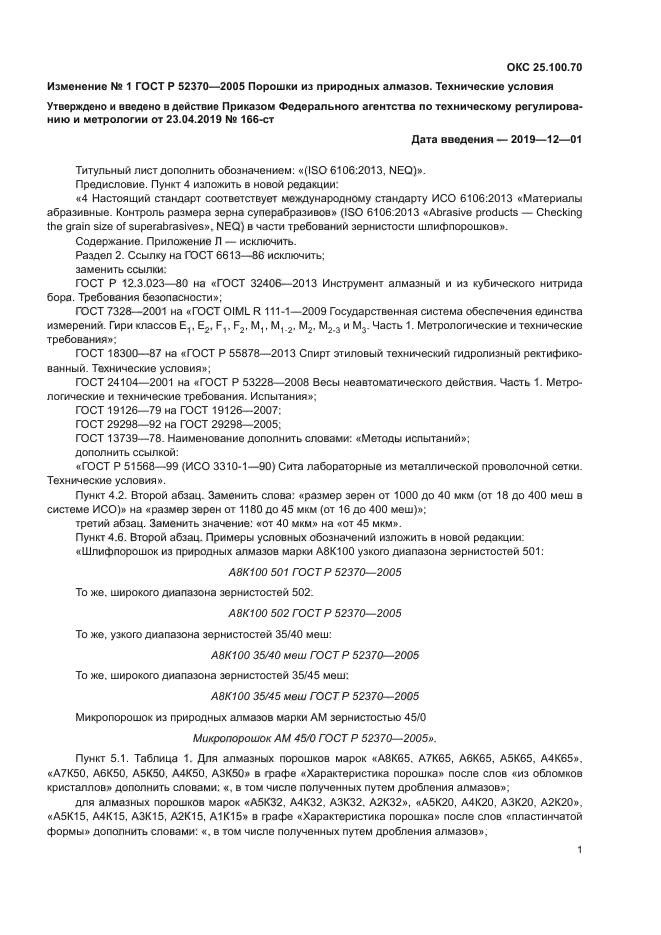 ОКС 25.100.70

Изменение № 1 ГОСТ Р 52370—2005 Порошки из природных алмазов. Технические условия

Утверждено и введено в действие Приказом Федерального агентства по техническому регулированию и метрологии от 23.04.2019 № 166-ст

Дата введения — 2019—12—01

Титульный лист дополнить обозначением: «(ISO 6106:2013, NEQ)».

Предисловие. Пункт 4 изложить в новой редакции:

«4 Настоящий стандарт соответствует международному стандарту ИСО 6106:2013 «Материалы абразивные. Контроль размера зерна суперабразивов» (ISO 6106:2013 «Abrasive products — Checking the grain size of superabrasives», NEQ) в части требований зернистости шлифпорошков».

Содержание. Приложение Л — исключить.

Раздел 2. Ссылку на ГОСТ 6613—86 исключить;

заменить ссылки:

ГОСТ Р 12.3.023—80 на «ГОСТ 32406—2013 Инструмент алмазный и из кубического нитрида бора. Требования безопасности»;

ГОСТ 7328—2001 на «ГОСТ OIML R 111-1—2009 Государственная система обеспечения единства измерений. Гири классов $E_1$, $E_2$, $F_1$, $F_2$, $M_1$, $M_{1-2}$, $M_2$, $M_{2-3}$ и $M_3$. Часть 1. Метрологические и технические требования»;

ГОСТ 18300—87 на «ГОСТ Р 55878—2013 Спирт этиловый технический гидролизный ректификованный. Технические условия»;

ГОСТ 24104—2001 на «ГОСТ Р 53228—2008 Весы неавтоматического действия. Часть 1. Метрологические и технические требования. Испытания»;

ГОСТ 19126—79 на ГОСТ 19126—2007;

ГОСТ 29298—92 на ГОСТ 29298—2005;

ГОСТ 13739—78. Наименование дополнить словами: «Методы испытаний»;

дополнить ссылкой:

«ГОСТ Р 51568—99 (ИСО 3310-1—90) Сита лабораторные из металлической проволочной сетки. Технические условия».

Пункт 4.2. Второй абзац. Заменить слова: «размер зерен от 1000 до 40 мкм (от 18 до 400 меш в системе ИСО)» на «размер зерен от 1180 до 45 мкм (от 16 до 400 меш)»;

третий абзац. Заменить значение: «от 40 мкм» на «от 45 мкм».

Пункт 4.6. Второй абзац. Примеры условных обозначений изложить в новой редакции:

«Шлифпорошок из природных алмазов марки А8К100 узкого диапазона зернистостей 501:

А8К100 501 ГОСТ Р 52370—2005

То же, широкого диапазона зернистостей 502.

А8К100 502 ГОСТ Р 52370—2005

То же, узкого диапазона зернистостей 35/40 меш:

А8К100 35/40 меш ГОСТ Р 52370—2005

То же, широкого диапазона зернистостей 35/45 меш:

А8К100 35/45 меш ГОСТ Р 52370—2005

Микропорошок из природных алмазов марки АМ зернистостью 45/0

Микропорошок АМ 45/0 ГОСТ Р 52370—2005».

Пункт 5.1. Таблица 1. Для алмазных порошков марок «А8К65, А7К65, А6К65, А5К65, А4К65», «А7К50, А6К50, А5К50, А4К50, А3К50» в графе «Характеристика порошка» после слов «из обломков кристаллов» дополнить словами: «, в том числе полученных путем дробления алмазов»;

для алмазных порошков марок «А5К32, А4К32, А3К32, А2К32», «А5К20, А4К20, А3К20, А2К20», «А5К15, А4К15, А3К15, А2К15, А1К15» в графе «Характеристика порошка» после слов «пластинчатой формы» дополнить словами: «, в том числе полученных путем дробления алмазов»;

1